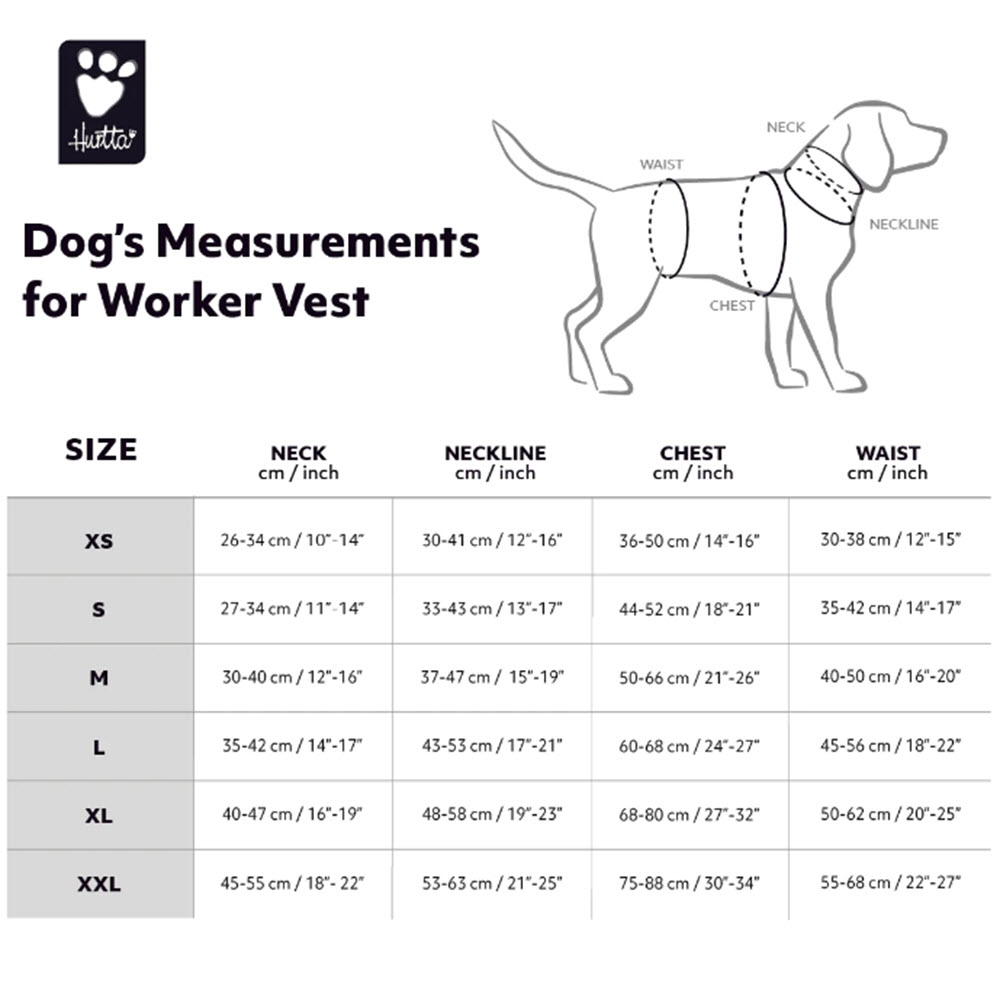 Hurtta

Dog's Measurements for Worker Vest

NECK
WAIST
NECKLINE
CHEST

| SIZE | NECK cm / inch | NECKLINE cm / inch | CHEST cm / inch | WAIST cm / inch |
|---|---|---|---|---|
| XS | 26-34 cm / 10"-14" | 30-41 cm / 12"-16" | 36-50 cm / 14"-16" | 30-38 cm / 12"-15" |
| S | 27-34 cm / 11"-14" | 33-43 cm / 13"-17" | 44-52 cm / 18"-21" | 35-42 cm / 14"-17" |
| M | 30-40 cm / 12"-16" | 37-47 cm / 15"-19" | 50-66 cm / 21"-26" | 40-50 cm / 16"-20" |
| L | 35-42 cm / 14"-17" | 43-53 cm / 17"-21" | 60-68 cm / 24"-27" | 45-56 cm / 18"-22" |
| XL | 40-47 cm / 16"-19" | 48-58 cm / 19"-23" | 68-80 cm / 27"-32" | 50-62 cm / 20"-25" |
| XXL | 45-55 cm / 18"- 22" | 53-63 cm / 21"-25" | 75-88 cm / 30"-34" | 55-68 cm / 22"-27" |